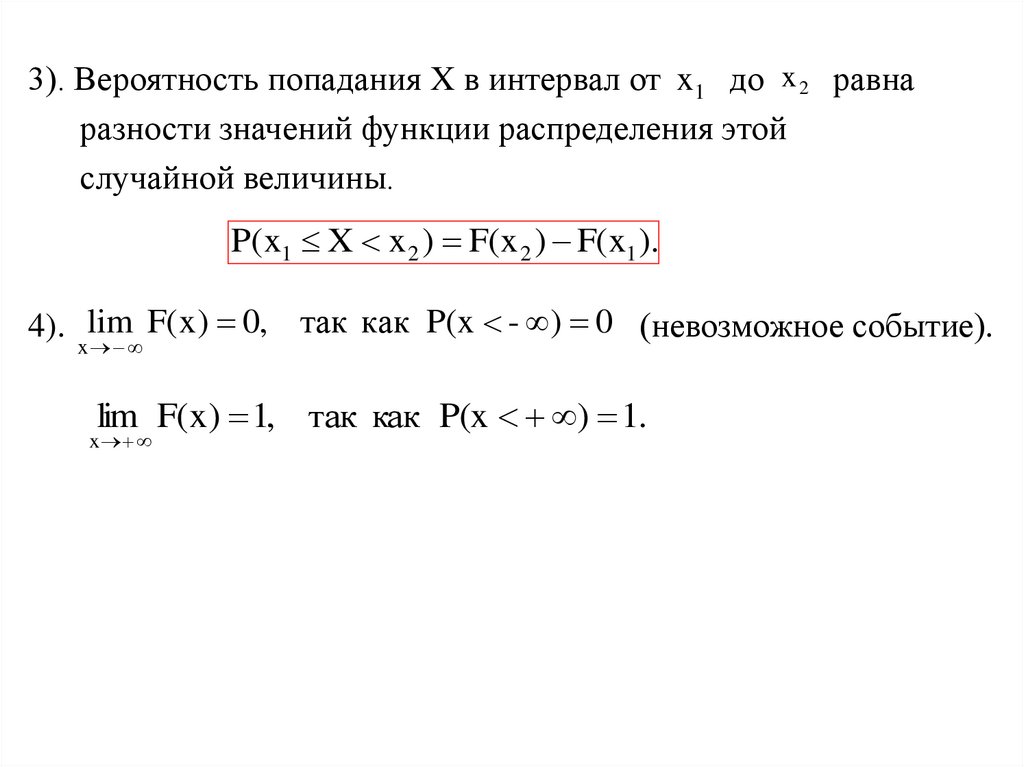 3). Вероятность попадания Х в интервал от $x_1$ до $x_2$ равна разности значений функции распределения этой случайной величины.

$P(x_1 \le X < x_2) = F(x_2) - F(x_1).$

4). $\lim_{x \to -\infty} F(x) = 0,$ так как $P(x < -\infty) = 0$ (невозможное событие).

$\lim_{x \to +\infty} F(x) = 1,$ так как $P(x < +\infty) = 1.$